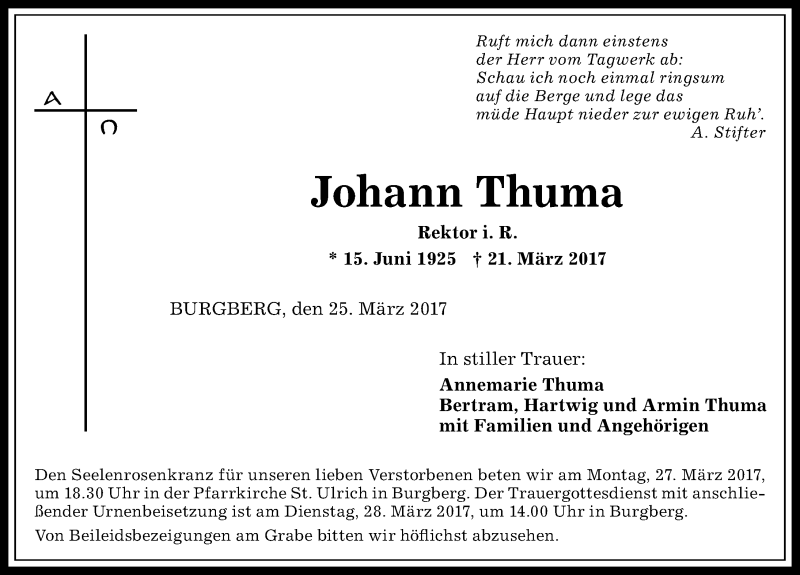 A
Ω

Ruft mich dann einstens
der Herr vom Tagwerk ab:
Schau ich noch einmal ringsum
auf die Berge und lege das
müde Haupt nieder zur ewigen Ruh'.
A. Stifter

Johann Thuma

Rektor i. R.

* 15. Juni 1925 † 21. März 2017

BURGBERG, den 25. März 2017

In stiller Trauer:

Annemarie Thuma
Bertram, Hartwig und Armin Thuma
mit Familien und Angehörigen

Den Seelenrosenkranz für unseren lieben Verstorbenen beten wir am Montag, 27. März 2017, um 18.30 Uhr in der Pfarrkirche St. Ulrich in Burgberg. Der Trauergottesdienst mit anschließender Urnenbeisetzung ist am Dienstag, 28. März 2017, um 14.00 Uhr in Burgberg.

Von Beileidsbezeigungen am Grabe bitten wir höflichst abzusehen.